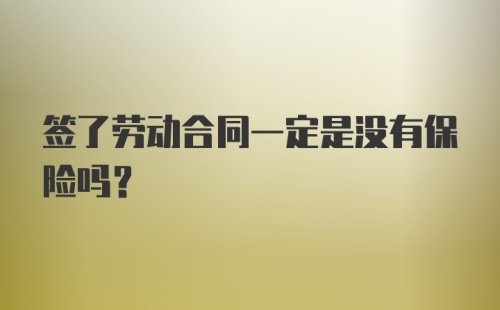 签了劳动合同一定是没有保险吗？